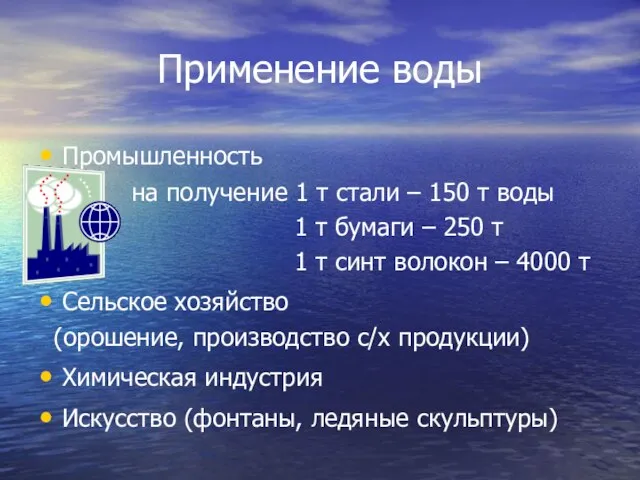 Применение воды

• Промышленность

на получение 1 т стали – 150 т воды

1 т бумаги – 250 т

1 т синт волокон – 4000 т

• Сельское хозяйство (орошение, производство с/х продукции)

• Химическая индустрия

• Искусство (фонтаны, ледяные скульптуры)